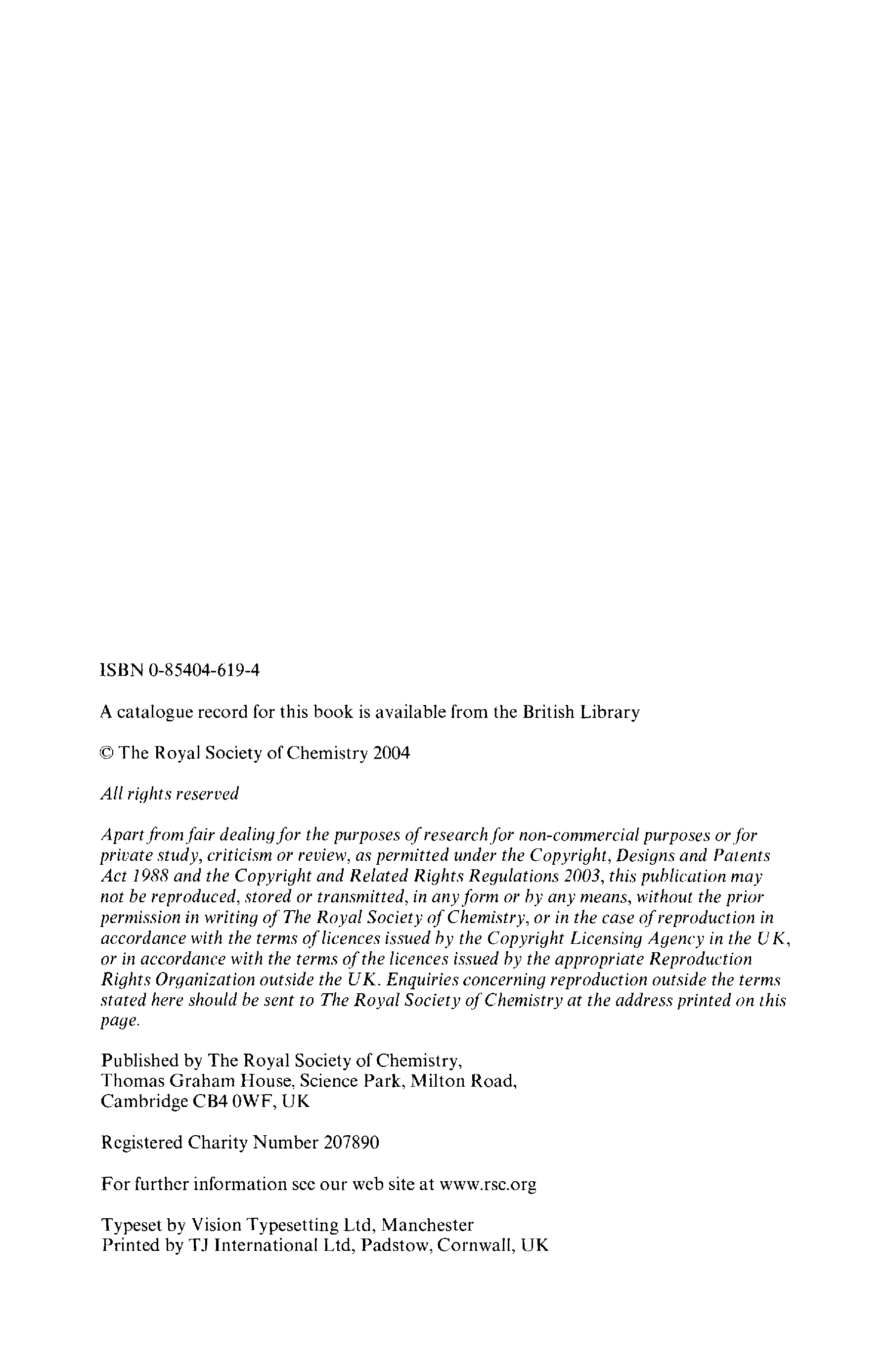 ISBN 0-85404-619-4

A catalogue record for this book is available from the British Library

© The Royal Society of Chemistry 2004

All rights reserved

Apart from fair dealing for the purposes of research for non-commercial purposes or for private study, criticism or review, as permitted under the Copyright, Designs and Patents Act 1988 and the Copyright and Related Rights Regulations 2003, this publication may not be reproduced, stored or transmitted, in any form or by any means, without the prior permission in writing of The Royal Society of Chemistry, or in the case of reproduction in accordance with the terms of licences issued by the Copyright Licensing Agency in the UK, or in accordance with the terms of the licences issued by the appropriate Reproduction Rights Organization outside the UK. Enquiries concerning reproduction outside the terms stated here should be sent to The Royal Society of Chemistry at the address printed on this page.

Published by The Royal Society of Chemistry,
Thomas Graham House, Science Park, Milton Road,
Cambridge CB4 0WF, UK

Registered Charity Number 207890

For further information see our web site at www.rsc.org

Typeset by Vision Typesetting Ltd, Manchester
Printed by TJ International Ltd, Padstow, Cornwall, UK